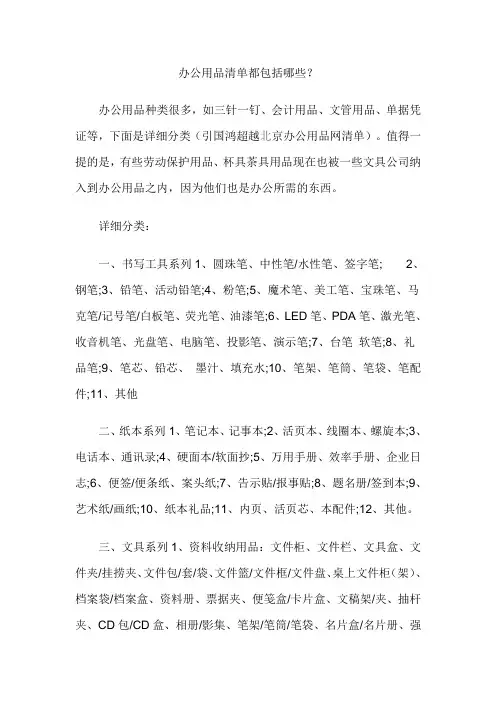 办公用品清单都包括哪些？

办公用品种类很多，如三针一钉、会计用品、文管用品、单据凭证等，下面是详细分类（引国鸿超越北京办公用品网清单）。值得一提的是，有些劳动保护用品、杯具茶具用品现在也被一些文具公司纳入到办公用品之内，因为他们也是办公所需的东西。

详细分类：

一、书写工具系列 1、圆珠笔、中性笔/水性笔、签字笔；　2、钢笔;3、铅笔、活动铅笔;4、粉笔;5、魔术笔、美工笔、宝珠笔、马克笔/记号笔/白板笔、荧光笔、油漆笔;6、LED 笔、PDA 笔、激光笔、收音机笔、光盘笔、电脑笔、投影笔、演示笔;7、台笔 软笔;8、礼品笔;9、笔芯、铅芯、 墨汁、填充水;10、笔架、笔筒、笔袋、笔配件;11、其他

二、纸本系列 1、笔记本、记事本;2、活页本、线圈本、螺旋本;3、电话本、通讯录;4、硬面本/软面抄;5、万用手册、效率手册、企业日志;6、便签/便条纸、案头纸;7、告示贴/报事贴;8、题名册/签到本;9、艺术纸/画纸;10、纸本礼品;11、内页、活页芯、本配件;12、其他。

三、文具系列 1、资料收纳用品：文件柜、文件栏、文具盒、文件夹/挂捞夹、文件包/套/袋、文件篮/文件框/文件盘、桌上文件柜（架）、档案袋/档案盒、资料册、票据夹、便笺盒/卡片盒、文稿架/夹、抽杆夹、CD 包/CD 盒、相册/影集、笔架/笔筒/笔袋、名片盒/名片册、强